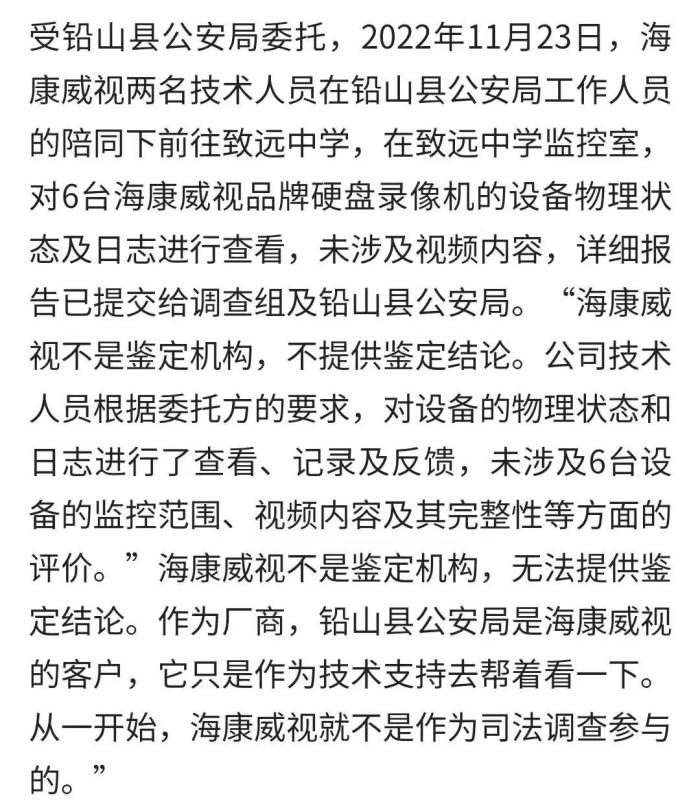 受铅山县公安局委托，2022年11月23日，海康威视两名技术人员在铅山县公安局工作人员的陪同下前往致远中学，在致远中学监控室，对6台海康威视品牌硬盘录像机的设备物理状态及日志进行查看，未涉及视频内容，详细报告已提交给调查组及铅山县公安局。“海康威视不是鉴定机构，不提供鉴定结论。公司技术人员根据委托方的要求，对设备的物理状态和日志进行了查看、记录及反馈，未涉及6台设备的监控范围、视频内容及其完整性等方面的评价。”海康威视不是鉴定机构，无法提供鉴定结论。作为厂商，铅山县公安局是海康威视的客户，它只是作为技术支持去帮着看一下。从一开始，海康威视就不是作为司法调查参与的。”